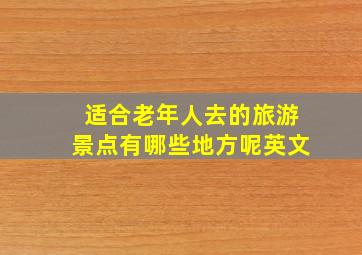 适合老年人去的旅游景点有哪些地方呢英文